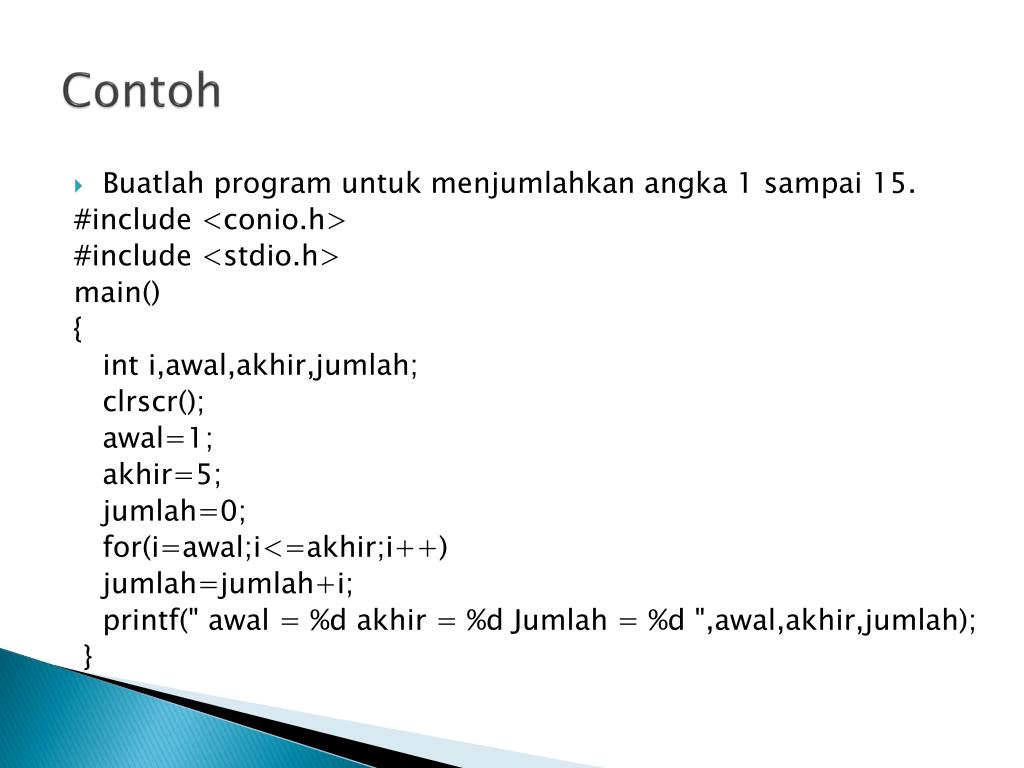 Contoh

Buatlah program untuk menjumlahkan angka 1 sampai 15.
#include <conio.h>
#include <stdio.h>
main()
{
int i,awal,akhir,jumlah;
clrscr();
awal=1;
akhir=5;
jumlah=0;
for(i=awal;i<=akhir;i++)
jumlah=jumlah+i;
printf(" awal = %d akhir = %d Jumlah = %d ",awal,akhir,jumlah);
}